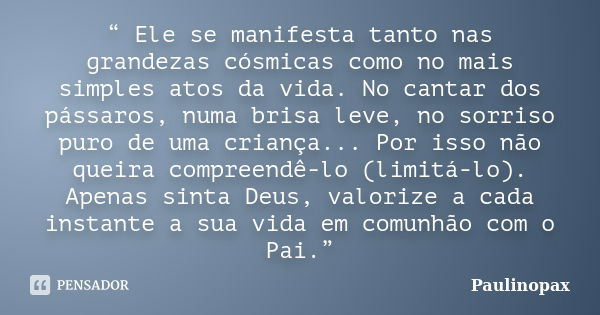 “ Ele se manifesta tanto nas grandezas cósmicas como no mais simples atos da vida. No cantar dos pássaros, numa brisa leve, no sorriso puro de uma criança... Por isso não queira compreendê-lo (limitá-lo). Apenas sinta Deus, valorize a cada instante a sua vida em comunhão com o Pai.”

PENSADOR

Paulinopax